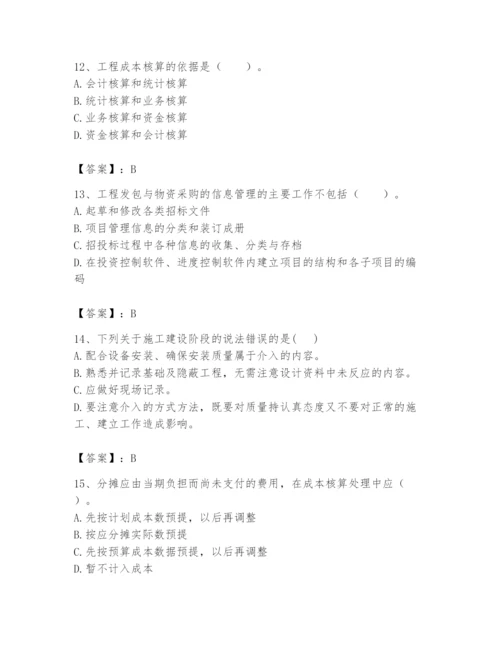 12、工程成本核算的依据是（　　）。
A. 会计核算和统计核算
B. 统计核算和业务核算
C. 业务核算和资金核算
D. 资金核算和会计核算

【答案】：B

13、工程发包与物资采购的信息管理的主要工作不包括（　　）。
A. 起草和修改各类招标文件
B. 项目管理信息的分类和装订成册
C. 招投标过程中各种信息的收集、分类与存档
D. 在投资控制软件、进度控制软件内建立项目的结构和各子项目的编码

【答案】：B

14、下列关于施工建设阶段的说法错误的是(　)
A. 配合设备安装、确保安装质量属于介入的内容。
B. 熟悉并记录基础及隐蔽工程，无需注意设计资料中未反应的内容。
C. 应做好现场记录。
D. 要注意介入的方式方法，既要对质量持认真态度又不要对正常的施工、建立工作造成影响。

【答案】：B

15、分摊应由当期负担而尚未支付的费用，在成本核算处理中应（　）。
A. 先按计划成本数预提，以后再调整
B. 按应分摊实际数预提
C. 先按预算成本数据预提，以后再调整
D. 暂不计入成本